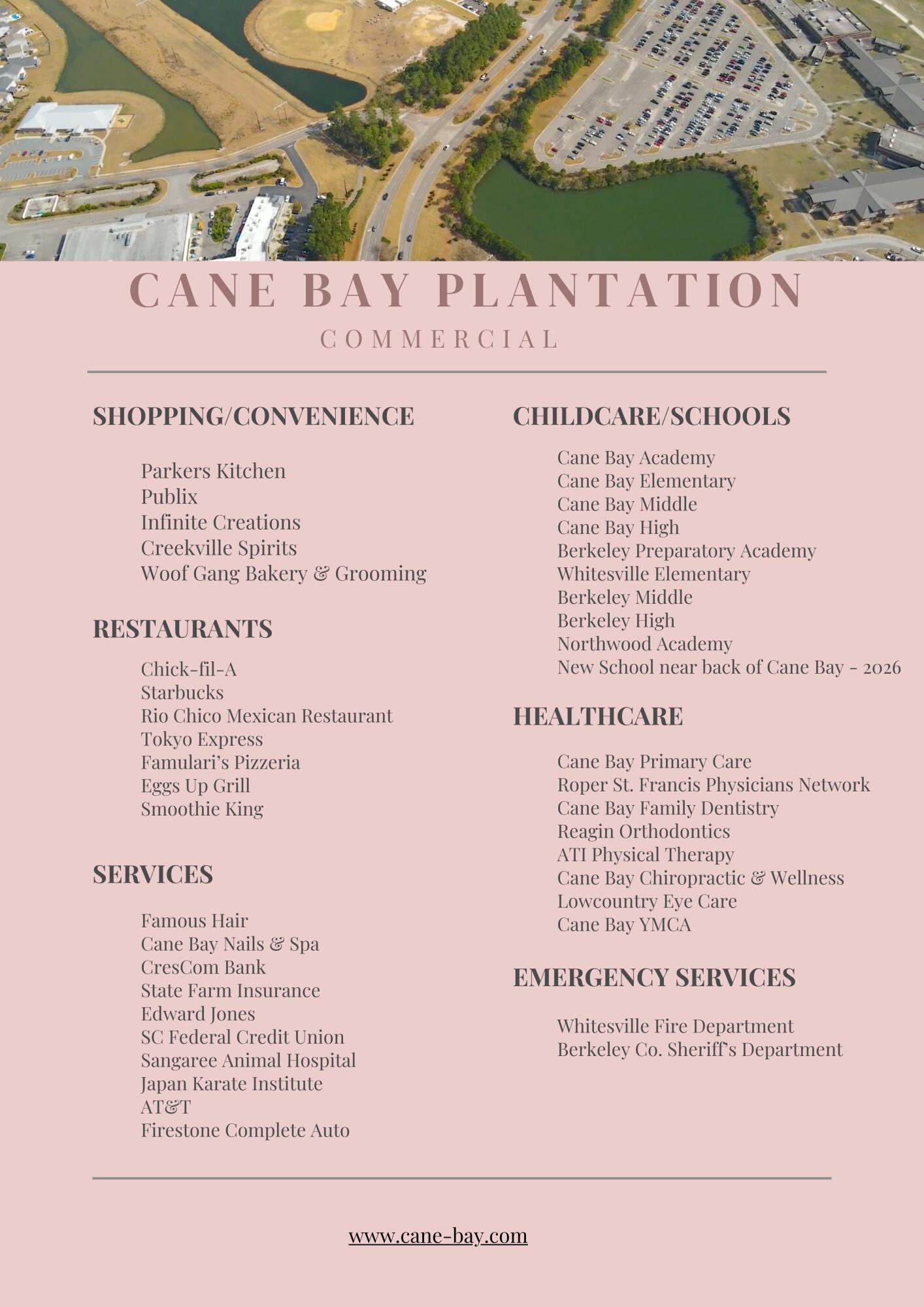 CANE BAY PLANTATION
COMMERCIAL

SHOPPING/CONVENIENCE

Parkers Kitchen
Publix
Infinite Creations
Creekville Spirits
Woof Gang Bakery & Grooming

RESTAURANTS

Chick-fil-A
Starbucks
Rio Chico Mexican Restaurant
Tokyo Express
Famulari's Pizzeria
Eggs Up Grill
Smoothie King

SERVICES

Famous Hair
Cane Bay Nails & Spa
CresCom Bank
State Farm Insurance
Edward Jones
SC Federal Credit Union
Sangaree Animal Hospital
Japan Karate Institute
AT&T
Firestone Complete Auto

CHILDCARE/SCHOOLS

Cane Bay Academy
Cane Bay Elementary
Cane Bay Middle
Cane Bay High
Berkeley Preparatory Academy
Whitesville Elementary
Berkeley Middle
Berkeley High
Northwood Academy
New School near back of Cane Bay - 2026

HEALTHCARE

Cane Bay Primary Care
Roper St. Francis Physicians Network
Cane Bay Family Dentistry
Reagin Orthodontics
ATI Physical Therapy
Cane Bay Chiropractic & Wellness
Lowcountry Eye Care
Cane Bay YMCA

EMERGENCY SERVICES

Whitesville Fire Department
Berkeley Co. Sheriff's Department

www.cane-bay.com